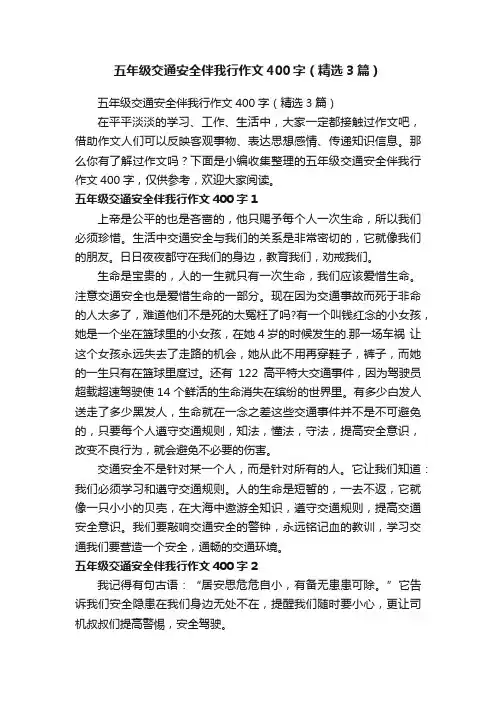 五年级交通安全伴我行作文400字（精选3篇）

五年级交通安全伴我行作文400字（精选3篇）

在平平淡淡的学习、工作、生活中，大家一定都接触过作文吧，借助作文人们可以反映客观事物、表达思想感情、传递知识信息。那么你有了解过作文吗？下面是小编收集整理的五年级交通安全伴我行作文400字，仅供参考，欢迎大家阅读。

五年级交通安全伴我行作文400字1

上帝是公平的也是吝啬的，他只赐予每个人一次生命，所以我们必须珍惜。生活中交通安全与我们的关系是非常密切的，它就像我们的朋友。日日夜夜都守在我们的身边，教育我们，劝戒我们。

生命是宝贵的，人的一生就只有一次生命，我们应该爱惜生命。注意交通安全也是爱惜生命的一部分。现在因为交通事故而死于非命的人太多了，难道他们不是死的太冤枉了吗?有一个叫钱红念的小女孩，她是一个坐在篮球里的小女孩，在她4岁的时候发生的.那一场车祸 让这个女孩永远失去了走路的机会，她从此不用再穿鞋子，裤子，而她的一生只有在篮球里度过。还有 122 高平特大交通事件，因为驾驶员超载超速驾驶使14个鲜活的生命消失在缤纷的世界里。有多少白发人送走了多少黑发人，生命就在一念之差这些交通事件并不是不可避免的，只要每个人遵守交通规则，知法，懂法，守法，提高安全意识，改变不良行为，就会避免不必要的伤害。

交通安全不是针对某一个人，而是针对所有的人。它让我们知道：我们必须学习和遵守交通规则。人的生命是短暂的，一去不返，它就像一只小小的贝壳，在大海中遨游全知识，遵守交通规则，提高交通安全意识。我们要敲响交通安全的警钟，永远铭记血的教训，学习交通我们要营造一个安全，通畅的交通环境。

五年级交通安全伴我行作文400字2

我记得有句古语：“居安思危危自小，有备无患患可除。”它告诉我们安全隐患在我们身边无处不在，提醒我们随时要小心，更让司机叔叔们提高警惕，安全驾驶。